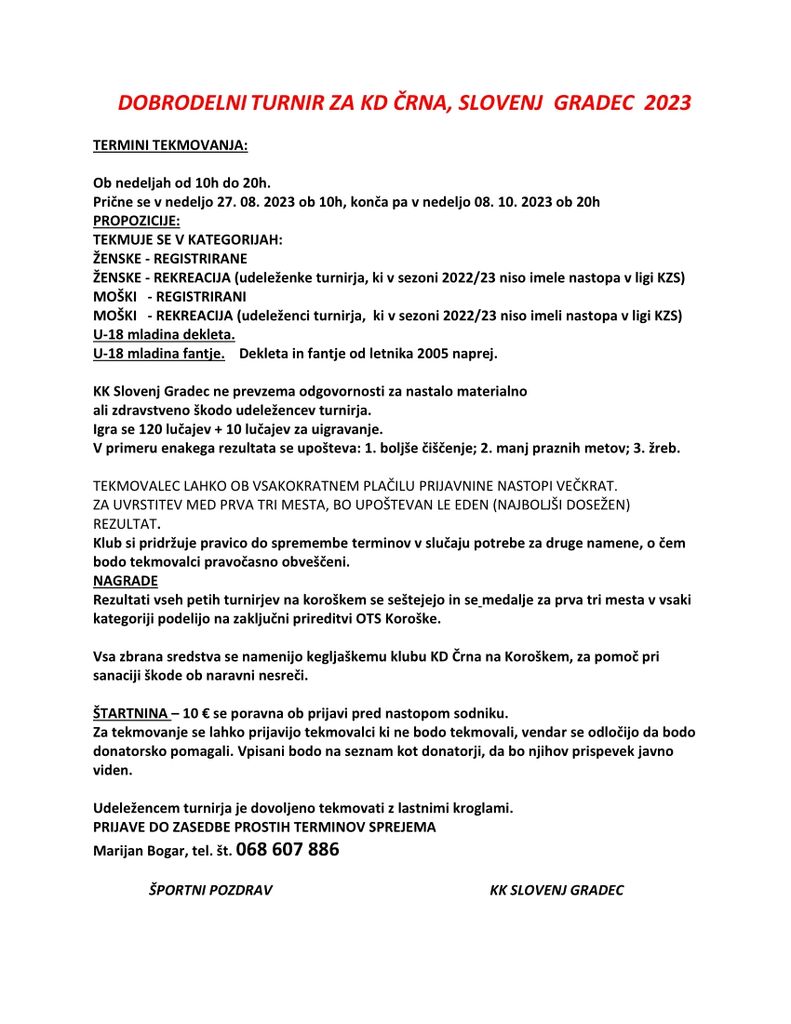 DOBRODELNI TURNIR ZA KD ČRNA, SLOVENJ GRADEC 2023

TERMINI TEKMOVANJA:

Ob nedeljah od 10h do 20h.
Prične se v nedeljo 27. 08. 2023 ob 10h, konča pa v nedeljo 08. 10. 2023 ob 20h
PROPOZICIJE:
TEKMUJE SE V KATEGORIJAH:
ŽENSKE - REGISTRIRANE
ŽENSKE - REKREACIJA (udeleženke turnirja, ki v sezoni 2022/23 niso imele nastopa v ligi KZS)
MOŠKI - REGISTRIRANI
MOŠKI - REKREACIJA (udeleženci turnirja, ki v sezoni 2022/23 niso imeli nastopa v ligi KZS)
U-18 mladina dekleta.
U-18 mladina fantje. Dekleta in fantje od letnika 2005 naprej.

KK Slovenj Gradec ne prevzema odgovornosti za nastalo materialno ali zdravstveno škodo udeležencev turnirja.
Igra se 120 lučajev + 10 lučajev za uigravanje.
V primeru enakega rezultata se upošteva: 1. boljše čiščenje; 2. manj praznih metov; 3. žreb.

TEKMOVALEC LAHKO OB VSAKOKRATNEM PLAČILU PRIJAVNINE NASTOPI VEČKRAT.
ZA UVRSTITEV MED PRVA TRI MESTA, BO UPOŠTEVAN LE EDEN (NAJBOLJŠI DOSEŽEN) REZULTAT.
Klub si pridržuje pravico do spremembe terminov v slučaju potrebe za druge namene, o čem bodo tekmovalci pravočasno obveščeni.
NAGRADE
Rezultati vseh petih turnirjev na koroškem se seštejejo in se medalje za prva tri mesta v vsaki kategoriji podelijo na zaključni prireditvi OTS Koroške.

Vsa zbrana sredstva se namenijo kegljaškemu klubu KD Črna na Koroškem, za pomoč pri sanaciji škode ob naravni nesreči.

ŠTARTNINA – 10 € se poravna ob prijavi pred nastopom sodniku.
Za tekmovanje se lahko prijavijo tekmovalci ki ne bodo tekmovali, vendar se odločijo da bodo donatorsko pomagali. Vpisani bodo na seznam kot donatorji, da bo njihov prispevek javno viden.

Udeležencem turnirja je dovoljeno tekmovati z lastnimi kroglami.
PRIJAVE DO ZASEDBE PROSTIH TERMINOV SPREJEMA
Marijan Bogar, tel. št. 068 607 886

ŠPORTNI POZDRAV

KK SLOVENJ GRADEC